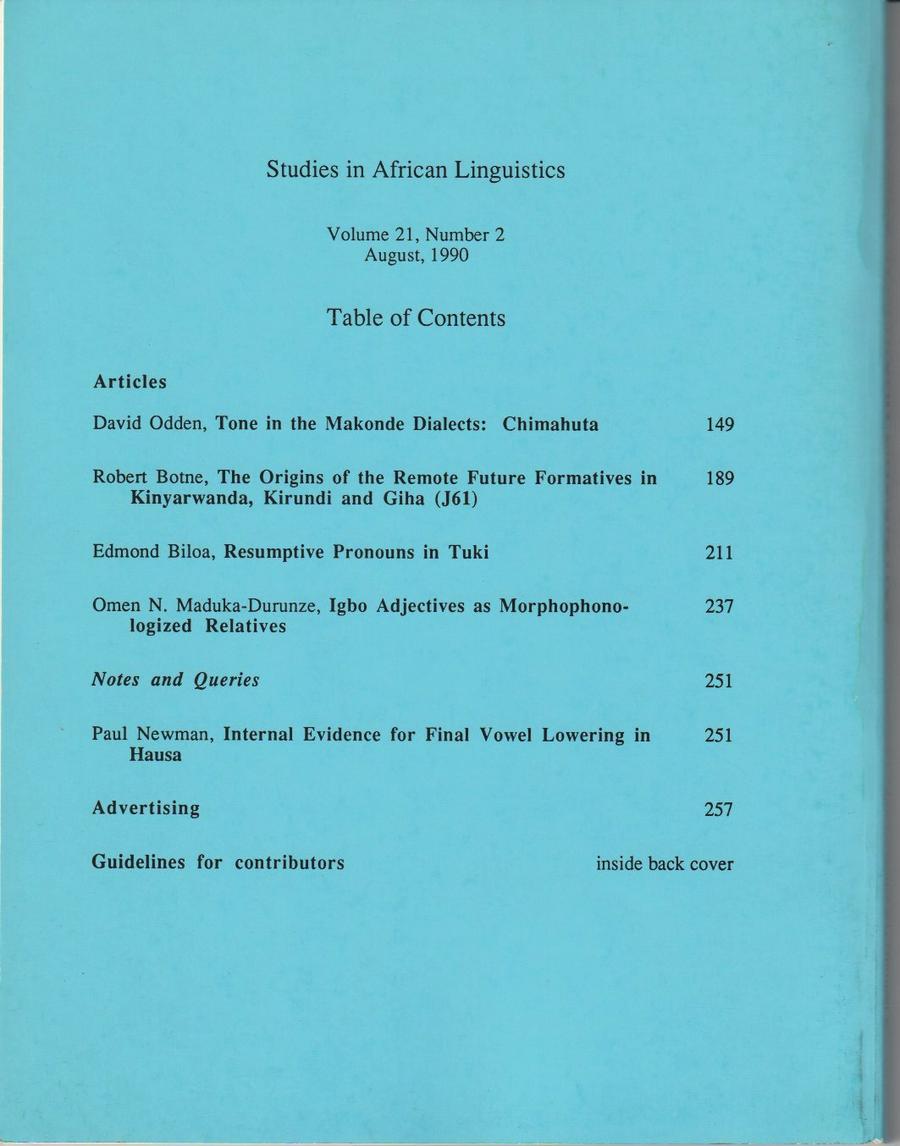 Studies in African Linguistics

Volume 21, Number 2
August, 1990

Table of Contents

Articles

David Odden, Tone in the Makonde Dialects: Chimahuta 149

Robert Botne, The Origins of the Remote Future Formatives in Kinyarwanda, Kirundi and Giha (J61) 189

Edmond Biloa, Resumptive Pronouns in Tuki 211

Omen N. Maduka-Durunze, Igbo Adjectives as Morphophonologized Relatives 237

Notes and Queries 251

Paul Newman, Internal Evidence for Final Vowel Lowering in Hausa 251

Advertising 257

Guidelines for contributors inside back cover